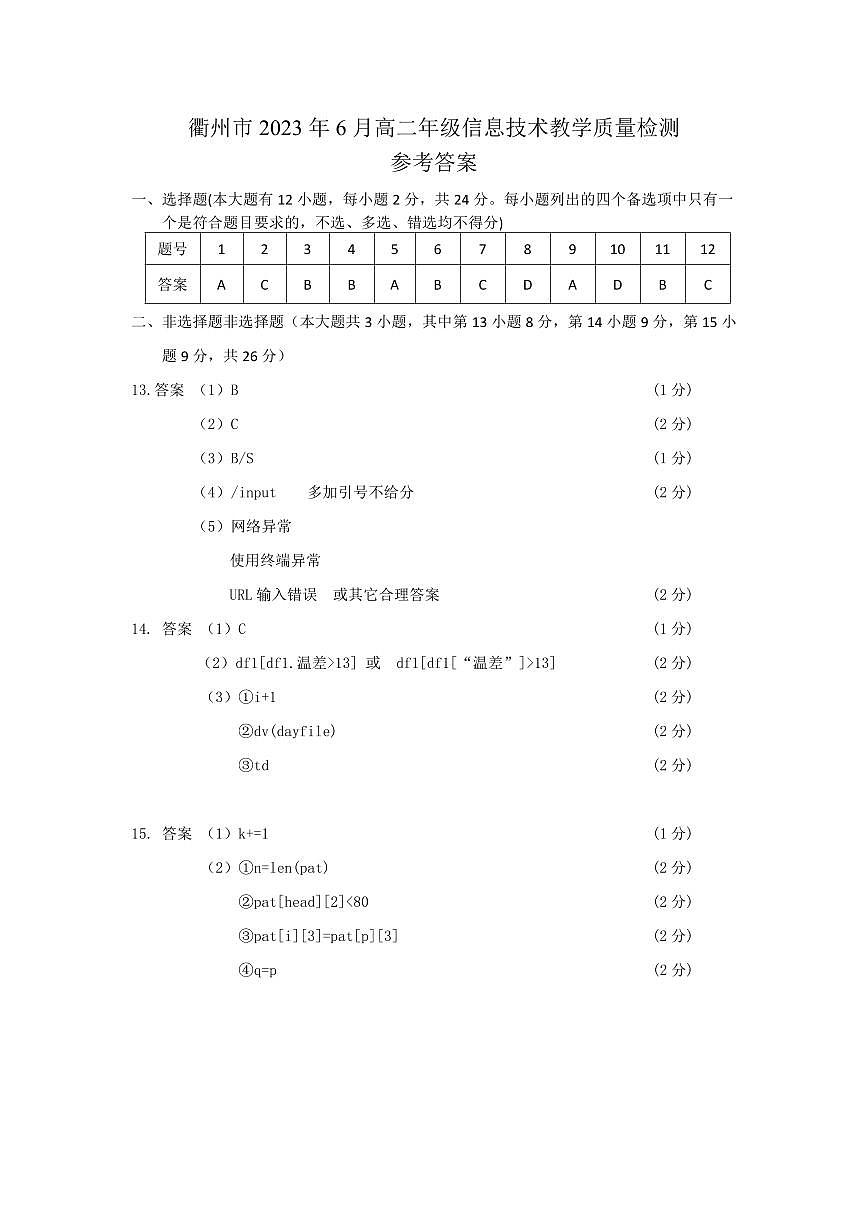 衢州市2023年6月高二年级信息技术教学质量检测
参考答案

一、选择题(本大题有12小题，每小题2分，共24分。每小题列出的四个备选项中只有一个是符合题目要求的，不选、多选、错选均不得分)

| 题号 | 1 | 2 | 3 | 4 | 5 | 6 | 7 | 8 | 9 | 10 | 11 | 12 |
|---|---|---|---|---|---|---|---|---|---|---|---|---|
| 答案 | A | C | B | B | A | B | C | D | A | D | B | C |

二、非选择题非选择题（本大题共3小题，其中第13小题8分，第14小题9分，第15小题9分，共26分）

13.答案 （1）B (1分)

（2）C (2分)

（3）B/S (1分)

（4）/input 多加引号不给分 (2分)

（5）网络异常

使用终端异常

URL输入错误 或其它合理答案 (2分)

14. 答案 （1）C (1分)

（2）df1[df1.温差>13] 或 df1[df1[“温差”]>13] (2分)

（3）①i+1 (2分)

②dv(dayfile) (2分)

③td (2分)

15. 答案 （1）k+=1 (1分)

（2）①n=len(pat) (2分)

②pat[head][2]<80 (2分)

③pat[i][3]=pat[p][3] (2分)

④q=p (2分)